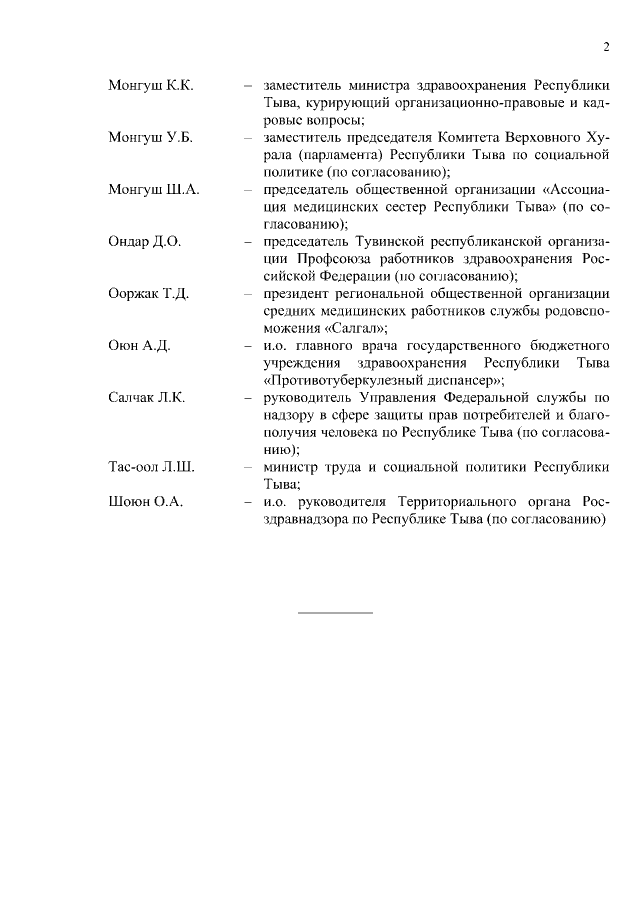 2

Монгуш К.К. – заместитель министра здравоохранения Республики Тыва, курирующий организационно-правовые и кадровые вопросы;

Монгуш У.Б. – заместитель председателя Комитета Верховного Хурала (парламента) Республики Тыва по социальной политике (по согласованию);

Монгуш Ш.А. – председатель общественной организации «Ассоциация медицинских сестер Республики Тыва» (по согласованию);

Ондар Д.О. – председатель Тувинской республиканской организации Профсоюза работников здравоохранения Российской Федерации (по согласованию);

Ооржак Т.Д. – президент региональной общественной организации средних медицинских работников службы родовспоможения «Салгал»;

Оюн А.Д. – и.о. главного врача государственного бюджетного учреждения здравоохранения Республики Тыва «Противотуберкулезный диспансер»;

Салчак Л.К. – руководитель Управления Федеральной службы по надзору в сфере защиты прав потребителей и благополучия человека по Республике Тыва (по согласованию);

Тас-оол Л.Ш. – министр труда и социальной политики Республики Тыва;

Шоюн О.А. – и.о. руководителя Территориального органа Росздравнадзора по Республике Тыва (по согласованию)